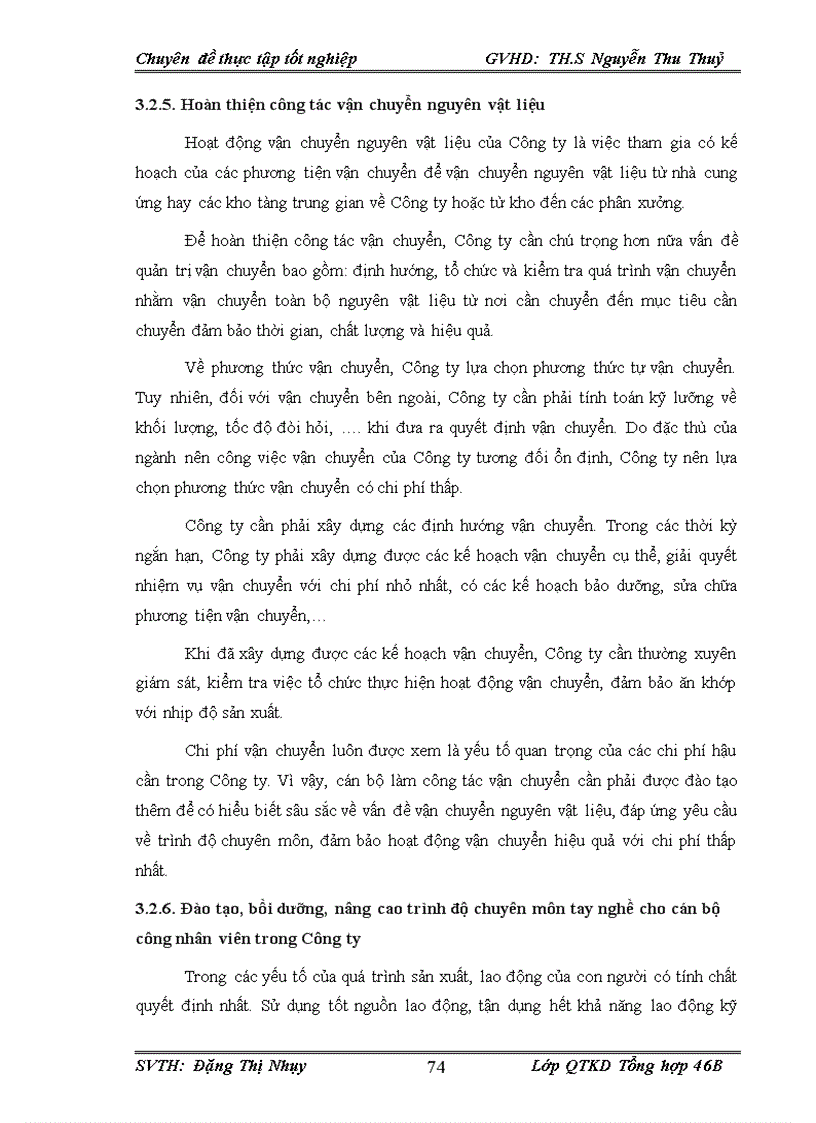 Chuyên đề thực tập tốt nghiệp GVHD: TH.S Nguyễn Thu Thuỷ

3.2.5. Hoàn thiện công tác vận chuyển nguyên vật liệu

Hoạt động vận chuyển nguyên vật liệu của Công ty là việc tham gia có kế hoạch của các phương tiện vận chuyển để vận chuyển nguyên vật liệu từ nhà cung ứng hay các kho tàng trung gian về Công ty hoặc từ kho đến các phân xưởng.

Để hoàn thiện công tác vận chuyển, Công ty cần chú trọng hơn nữa vấn đề quản trị vận chuyển bao gồm: định hướng, tổ chức và kiểm tra quá trình vận chuyển nhằm vận chuyển toàn bộ nguyên vật liệu từ nơi cần chuyển đến mục tiêu cần chuyển đảm bảo thời gian, chất lượng và hiệu quả.

Về phương thức vận chuyển, Công ty lựa chọn phương thức tự vận chuyển. Tuy nhiên, đối với vận chuyển bên ngoài, Công ty cần phải tính toán kỹ lưỡng về khối lượng, tốc độ đòi hỏi, …. khi đưa ra quyết định vận chuyển. Do đặc thù của ngành nên công việc vận chuyển của Công ty tương đối ổn định, Công ty nên lựa chọn phương thức vận chuyển có chi phí thấp.

Công ty cần phải xây dựng các định hướng vận chuyển. Trong các thời kỳ ngắn hạn, Công ty phải xây dựng được các kế hoạch vận chuyển cụ thể, giải quyết nhiệm vụ vận chuyển với chi phí nhỏ nhất, có các kế hoạch bảo dưỡng, sửa chữa phương tiện vận chuyển,…

Khi đã xây dựng được các kế hoạch vận chuyển, Công ty cần thường xuyên giám sát, kiểm tra việc tổ chức thực hiện hoạt động vận chuyển, đảm bảo ăn khớp với nhịp độ sản xuất.

Chi phí vận chuyển luôn được xem là yếu tố quan trọng của các chi phí hậu cần trong Công ty. Vì vậy, cán bộ làm công tác vận chuyển cần phải được đào tạo thêm để có hiểu biết sâu sắc về vấn đề vận chuyển nguyên vật liệu, đáp ứng yêu cầu về trình độ chuyên môn, đảm bảo hoạt động vận chuyển hiệu quả với chi phí thấp nhất.

3.2.6. Đào tạo, bồi dưỡng, nâng cao trình độ chuyên môn tay nghề cho cán bộ công nhân viên trong Công ty

Trong các yếu tố của quá trình sản xuất, lao động của con người có tính chất quyết định nhất. Sử dụng tốt nguồn lao động, tận dụng hết khả năng lao động kỹ

SVTH: Đặng Thị Nhụy 74 Lớp QTKD Tổng hợp 46B